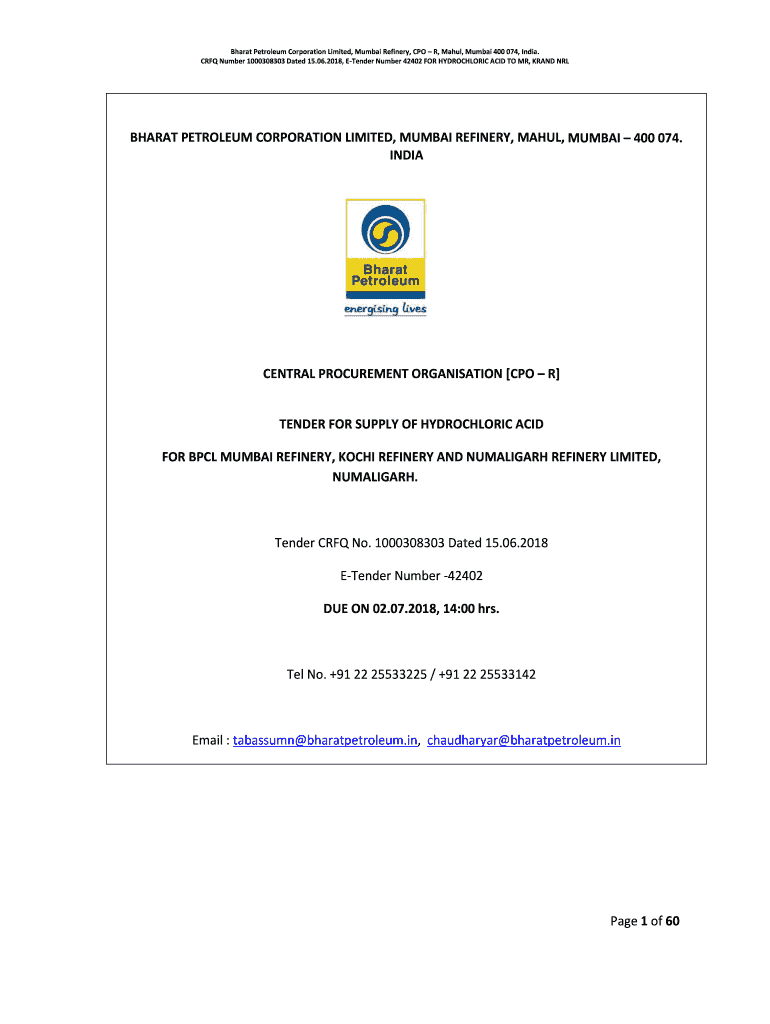 Bharat Petroleum Corporation Limited, Mumbai Refinery, CPO – R, Mahul, Mumbai 400 074, India.
CRFQ Number 1000308303 Dated 15.06.2018, E-Tender Number 42402 FOR HYDROCHLORIC ACID TO MR, KRAND NRL

BHARAT PETROLEUM CORPORATION LIMITED, MUMBAI REFINERY, MAHUL, MUMBAI – 400 074. INDIA

Bharat Petroleum
energising lives

CENTRAL PROCUREMENT ORGANISATION [CPO – R]

TENDER FOR SUPPLY OF HYDROCHLORIC ACID

FOR BPCL MUMBAI REFINERY, KOCHI REFINERY AND NUMALIGARH REFINERY LIMITED, NUMALIGARH.

Tender CRFQ No. 1000308303 Dated 15.06.2018

E-Tender Number -42402

DUE ON 02.07.2018, 14:00 hrs.

Tel No. +91 22 25533225 / +91 22 25533142

Email : tabassumn@bharatpetroleum.in, chaudharyar@bharatpetroleum.in

Page 1 of 60